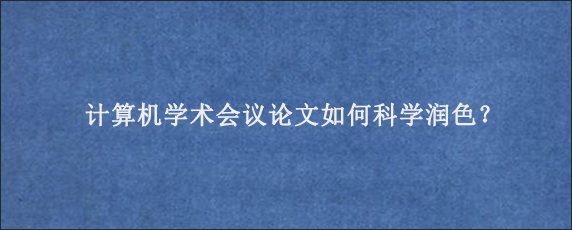 计算机学术会议论文如何科学润色？